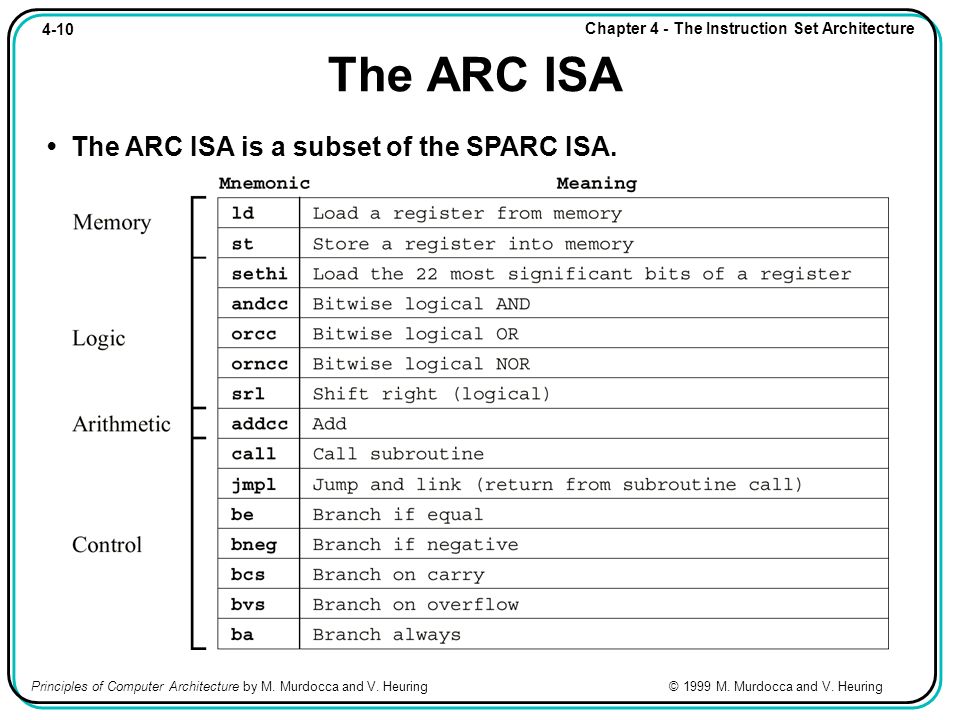 4-10

Chapter 4 - The Instruction Set Architecture

The ARC ISA

• The ARC ISA is a subset of the SPARC ISA.

| | Mnemonic | Meaning |
|---|---|---|
| Memory | ld | Load a register from memory |
| | st | Store a register into memory |
| Logic | sethi | Load the 22 most significant bits of a register |
| | andcc | Bitwise logical AND |
| | orcc | Bitwise logical OR |
| | orncc | Bitwise logical NOR |
| | srl | Shift right (logical) |
| Arithmetic | addcc | Add |
| Control | call | Call subroutine |
| | jmpl | Jump and link (return from subroutine call) |
| | be | Branch if equal |
| | bneg | Branch if negative |
| | bcs | Branch on carry |
| | bvs | Branch on overflow |
| | ba | Branch always |

Principles of Computer Architecture by M. Murdocca and V. Heuring

© 1999 M. Murdocca and V. Heuring